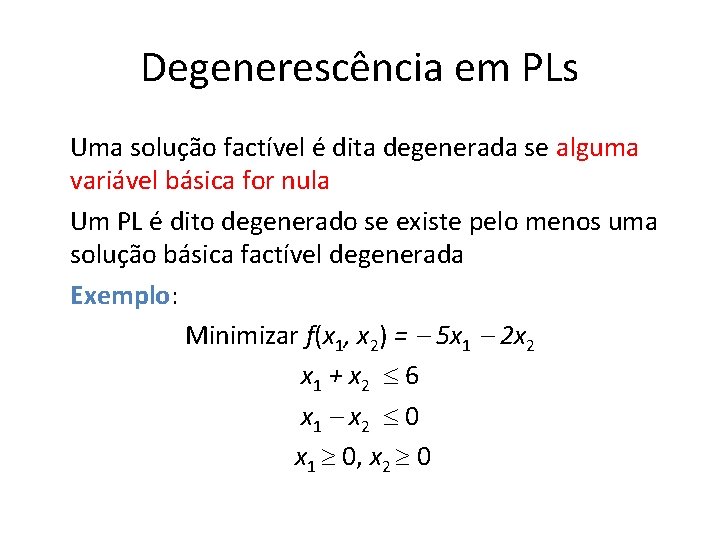 Degenerescência em PLs

Uma solução factível é dita degenerada se alguma variável básica for nula

Um PL é dito degenerado se existe pelo menos uma solução básica factível degenerada

Exemplo:

Minimizar $f(x_1, x_2) = -5x_1 - 2x_2$

$x_1 + x_2 \leq 6$

$x_1 - x_2 \leq 0$

$x_1 \geq 0, x_2 \geq 0$